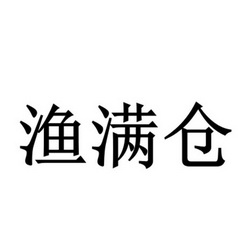 渔满仓